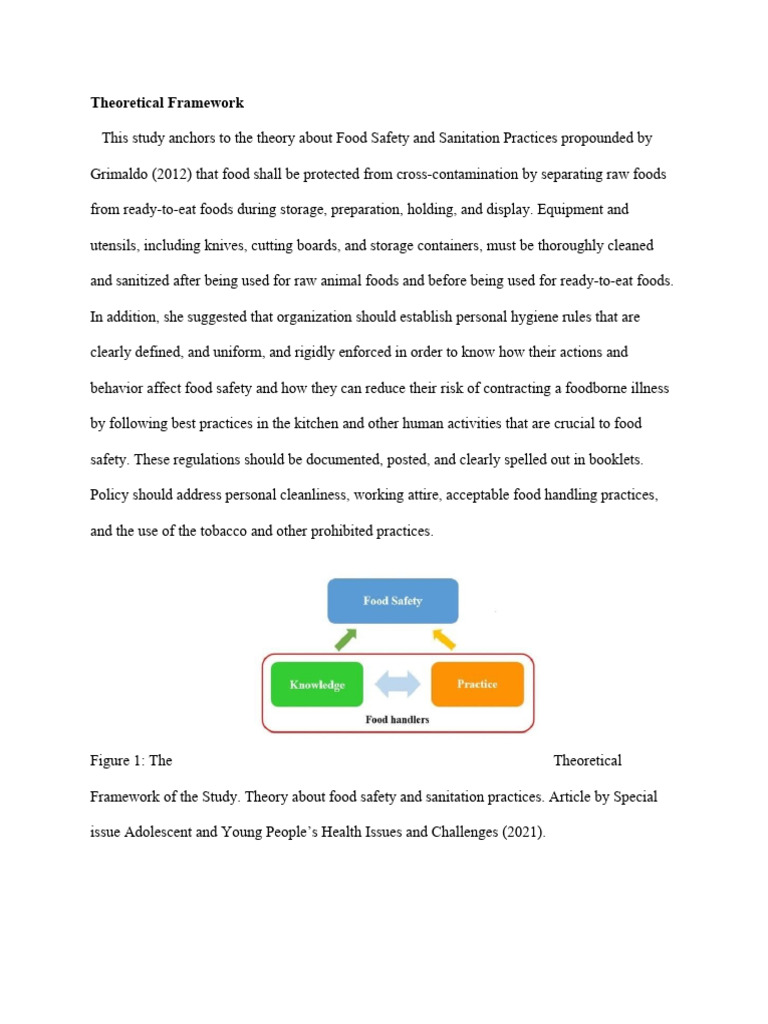 **Theoretical Framework**

This study anchors to the theory about Food Safety and Sanitation Practices propounded by Grimaldo (2012) that food shall be protected from cross-contamination by separating raw foods from ready-to-eat foods during storage, preparation, holding, and display. Equipment and utensils, including knives, cutting boards, and storage containers, must be thoroughly cleaned and sanitized after being used for raw animal foods and before being used for ready-to-eat foods. In addition, she suggested that organization should establish personal hygiene rules that are clearly defined, and uniform, and rigidly enforced in order to know how their actions and behavior affect food safety and how they can reduce their risk of contracting a foodborne illness by following best practices in the kitchen and other human activities that are crucial to food safety. These regulations should be documented, posted, and clearly spelled out in booklets. Policy should address personal cleanliness, working attire, acceptable food handling practices, and the use of the tobacco and other prohibited practices.

Food Safety

Knowledge

Practice

Food handlers

Figure 1: The Theoretical Framework of the Study. Theory about food safety and sanitation practices. Article by Special issue Adolescent and Young People's Health Issues and Challenges (2021).